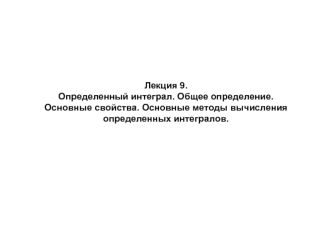 Лекция 9.
Определенный интеграл. Общее определение. Основные свойства. Основные методы вычисления определенных интегралов.